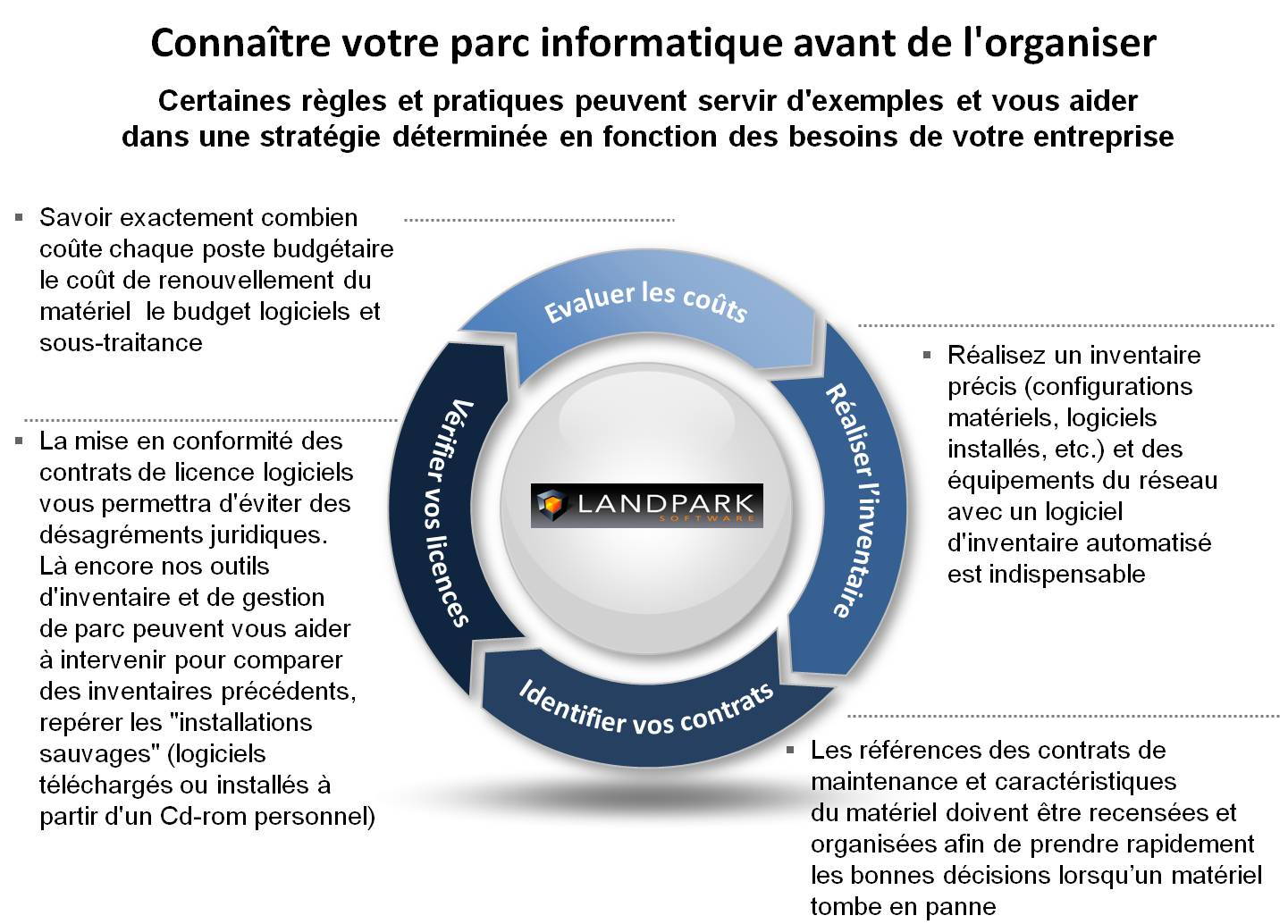 Connaître votre parc informatique avant de l'organiser

Certaines règles et pratiques peuvent servir d'exemples et vous aider dans une stratégie déterminée en fonction des besoins de votre entreprise

▪ Savoir exactement combien coûte chaque poste budgétaire le coût de renouvellement du matériel le budget logiciels et sous-traitance

▪ La mise en conformité des contrats de licence logiciels vous permettra d'éviter des désagréments juridiques. Là encore nos outils d'inventaire et de gestion de parc peuvent vous aider à intervenir pour comparer des inventaires précédents, repérer les "installations sauvages" (logiciels téléchargés ou installés à partir d'un Cd-rom personnel)

Evaluer les coûts

Réaliser l'inventaire

Identifier vos contrats

Vérifier vos licences

LANDPARK SOFTWARE

▪ Réalisez un inventaire précis (configurations matériels, logiciels installés, etc.) et des équipements du réseau avec un logiciel d'inventaire automatisé est indispensable

▪ Les références des contrats de maintenance et caractéristiques du matériel doivent être recensées et organisées afin de prendre rapidement les bonnes décisions lorsqu'un matériel tombe en panne